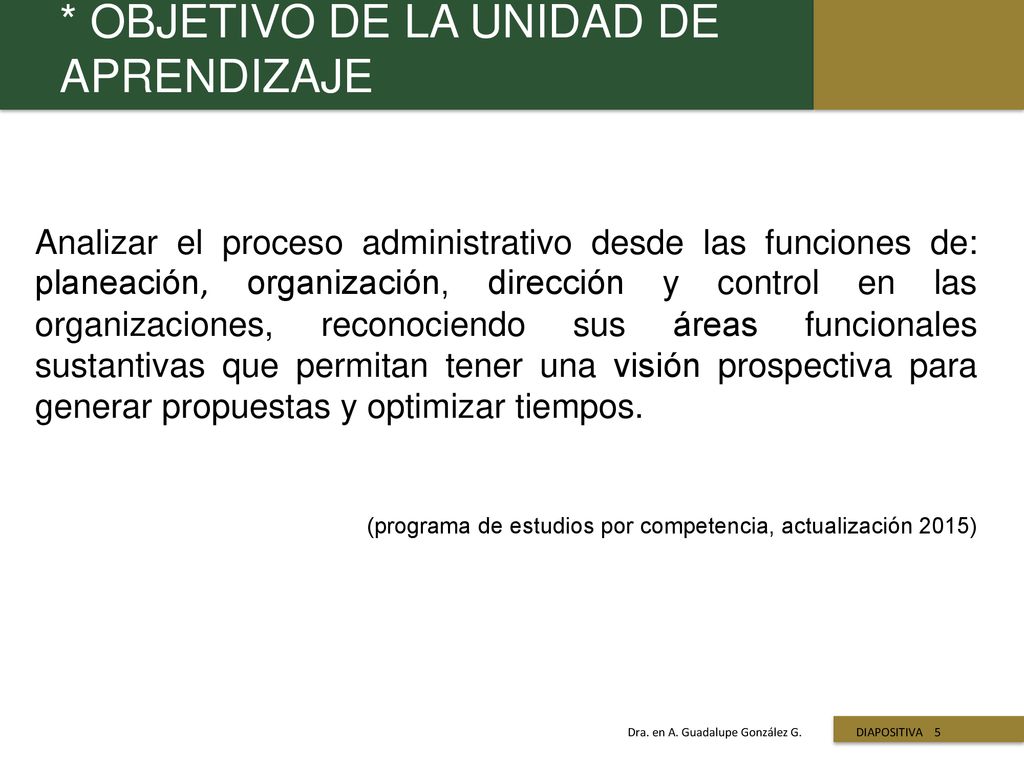 * OBJETIVO DE LA UNIDAD DE APRENDIZAJE

Analizar el proceso administrativo desde las funciones de: planeación, organización, dirección y control en las organizaciones, reconociendo sus áreas funcionales sustantivas que permitan tener una visión prospectiva para generar propuestas y optimizar tiempos.

(programa de estudios por competencia, actualización 2015)

Dra. en A. Guadalupe González G.

DIAPOSITIVA 5